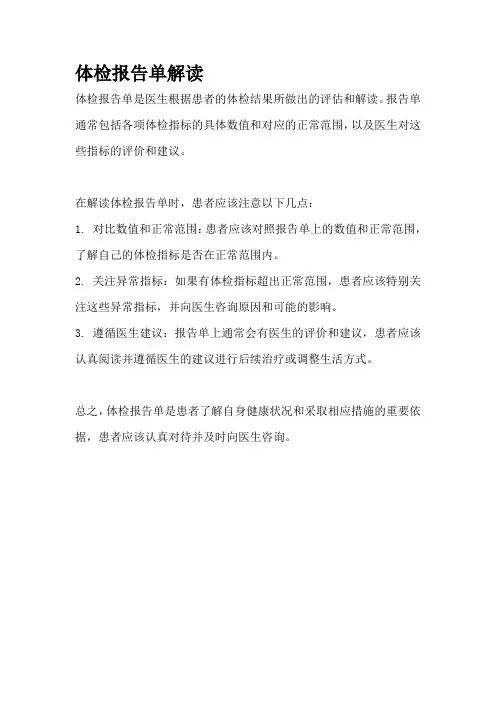 体检报告单解读

体检报告单是医生根据患者的体检结果所做出的评估和解读。报告单通常包括各项体检指标的具体数值和对应的正常范围，以及医生对这些指标的评价和建议。

在解读体检报告单时，患者应该注意以下几点：

1. 对比数值和正常范围：患者应该对照报告单上的数值和正常范围，了解自己的体检指标是否在正常范围内。

2. 关注异常指标：如果有体检指标超出正常范围，患者应该特别关注这些异常指标，并向医生咨询原因和可能的影响。

3. 遵循医生建议：报告单上通常会有医生的评价和建议，患者应该认真阅读并遵循医生的建议进行后续治疗或调整生活方式。

总之，体检报告单是患者了解自身健康状况和采取相应措施的重要依据，患者应该认真对待并及时向医生咨询。